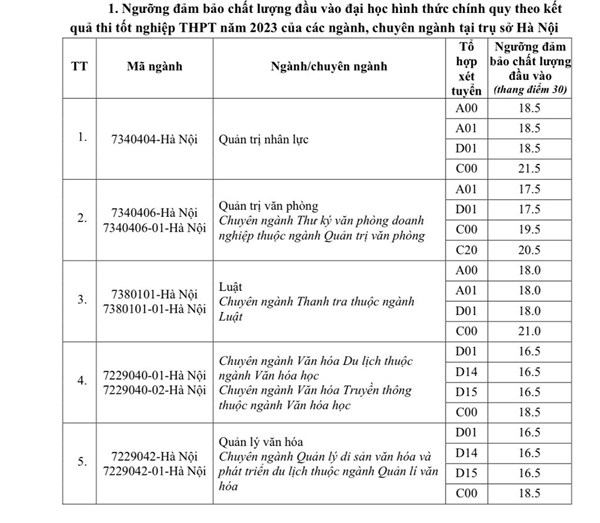 1. Ngưỡng đảm bảo chất lượng đầu vào đại học hình thức chính quy theo kết quả thi tốt nghiệp THPT năm 2023 của các ngành, chuyên ngành tại trụ sở Hà Nội

| TT | Mã ngành | Ngành/chuyên ngành | Tổ hợp xét tuyển | Ngưỡng đảm bảo chất lượng đầu vào (thang điểm 30) |
|---|---|---|---|---|
| 1. | 7340404-Hà Nội | Quản trị nhân lực | A00 | 18.5 |
| | | | A01 | 18.5 |
| | | | D01 | 18.5 |
| | | | C00 | 21.5 |
| 2. | 7340406-Hà Nội 7340406-01-Hà Nội | Quản trị văn phòng Chuyên ngành Thư ký văn phòng doanh nghiệp thuộc ngành Quản trị văn phòng | A01 | 17.5 |
| | | | D01 | 17.5 |
| | | | C00 | 19.5 |
| | | | C20 | 20.5 |
| 3. | 7380101-Hà Nội 7380101-01-Hà Nội | Luật Chuyên ngành Thanh tra thuộc ngành Luật | A00 | 18.0 |
| | | | A01 | 18.0 |
| | | | D01 | 18.0 |
| | | | C00 | 21.0 |
| 4. | 7229040-01-Hà Nội 7229040-02-Hà Nội | Chuyên ngành Văn hóa Du lịch thuộc ngành Văn hóa học Chuyên ngành Văn hóa Truyền thông thuộc ngành Văn hóa học | D01 | 16.5 |
| | | | D14 | 16.5 |
| | | | D15 | 16.5 |
| | | | C00 | 18.5 |
| 5. | 7229042-Hà Nội 7229042-01-Hà Nội | Quản lý văn hóa Chuyên ngành Quản lý di sản văn hóa và phát triển du lịch thuộc ngành Quản lí văn hóa | D01 | 16.5 |
| | | | D14 | 16.5 |
| | | | D15 | 16.5 |
| | | | C00 | 18.5 |